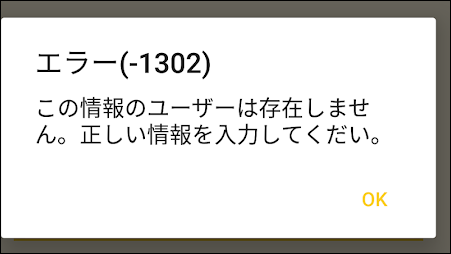 エラー(-1302)

この情報のユーザーは存在しません。正しい情報を入力してくだい。

OK